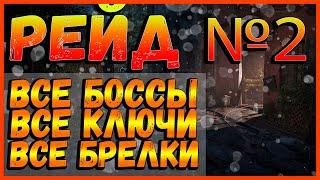 РЕЙД №2

ВСЕ БОССЫ
ВСЕ КЛЮЧИ
ВСЕ БРЕЛКИ